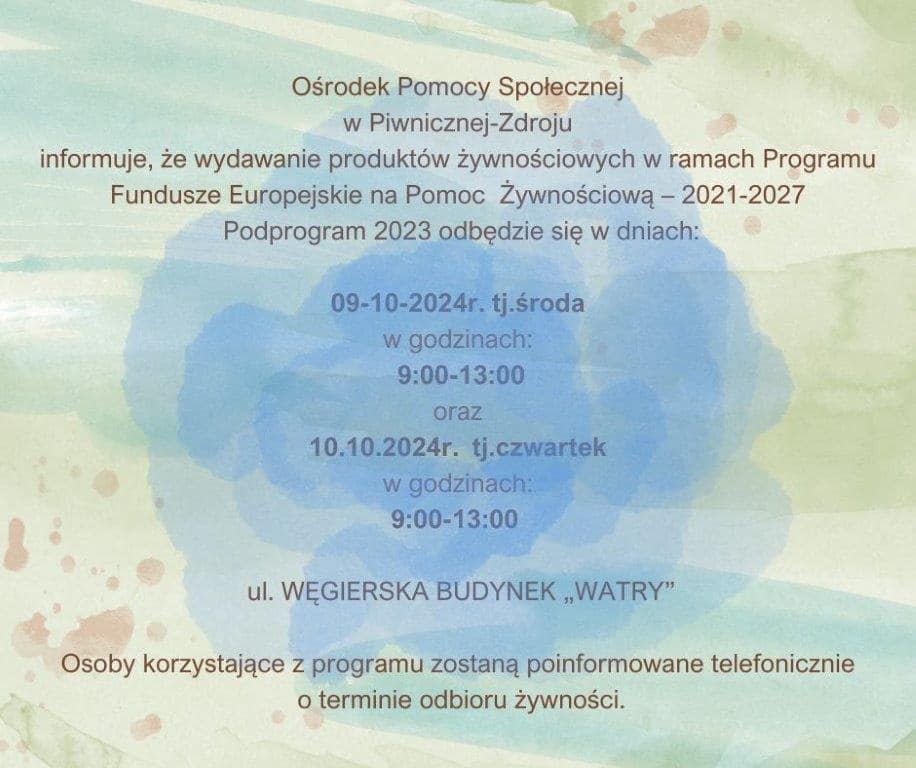 Ośrodek Pomocy Społecznej
w Piwnicznej-Zdroju
informuje, że wydawanie produktów żywnościowych w ramach Programu
Fundusze Europejskie na Pomoc Żywnościową – 2021-2027
Podprogram 2023 odbędzie się w dniach:

09-10-2024r. tj.środa
w godzinach:
9:00-13:00
oraz
10.10.2024r. tj.czwartek
w godzinach:
9:00-13:00

ul. WĘGIERSKA BUDYNEK „WATRY”

Osoby korzystające z programu zostaną poinformowane telefonicznie o terminie odbioru żywności.